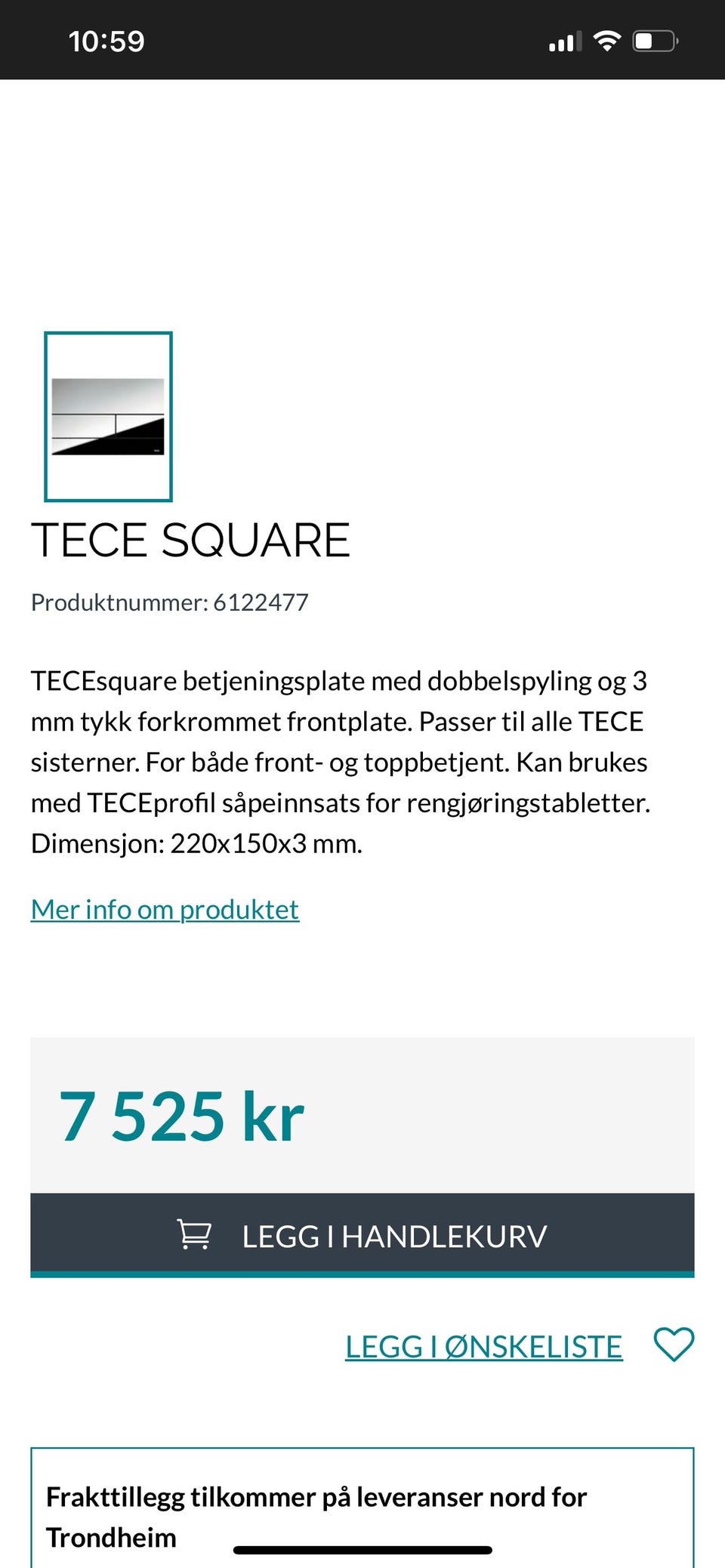 10:59

TECE SQUARE

Produktnummer: 6122477

TECEsquare betjeningsplate med dobbelspyling og 3 mm tykk forkrommet frontplate. Passer til alle TECE sisterner. For både front- og toppbetjent. Kan brukes med TECEprofil såpeinnsats for rengjøringstabletter. Dimensjon: 220x150x3 mm.

Mer info om produktet

7 525 kr

LEGG I HANDLEKURV

LEGG I ØNSKELISTE

Frakttillegg tilkommer på leveranser nord for Trondheim